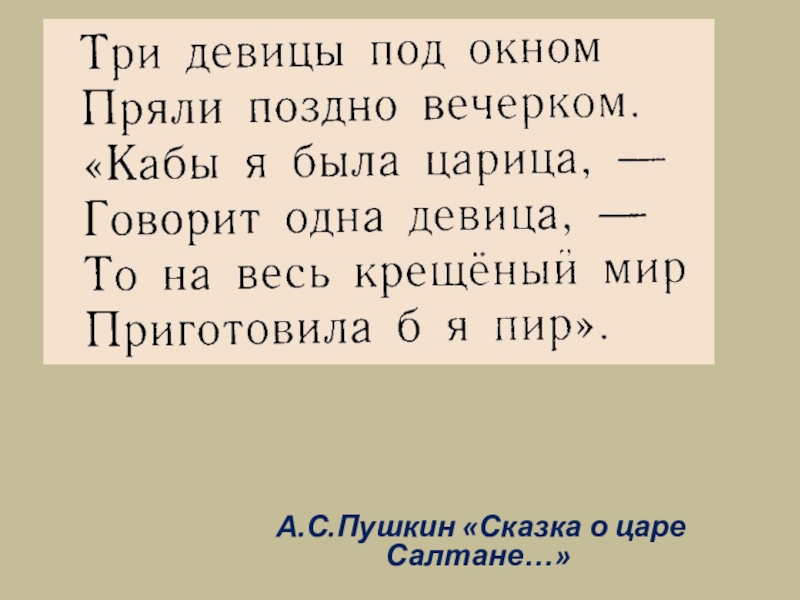 Три девицы под окном
Пряли поздно вечерком.
«Кабы я была царица, —
Говорит одна девица, —
То на весь крещёный мир
Приготовила б я пир».

А.С.Пушкин «Сказка о царе Салтане…»